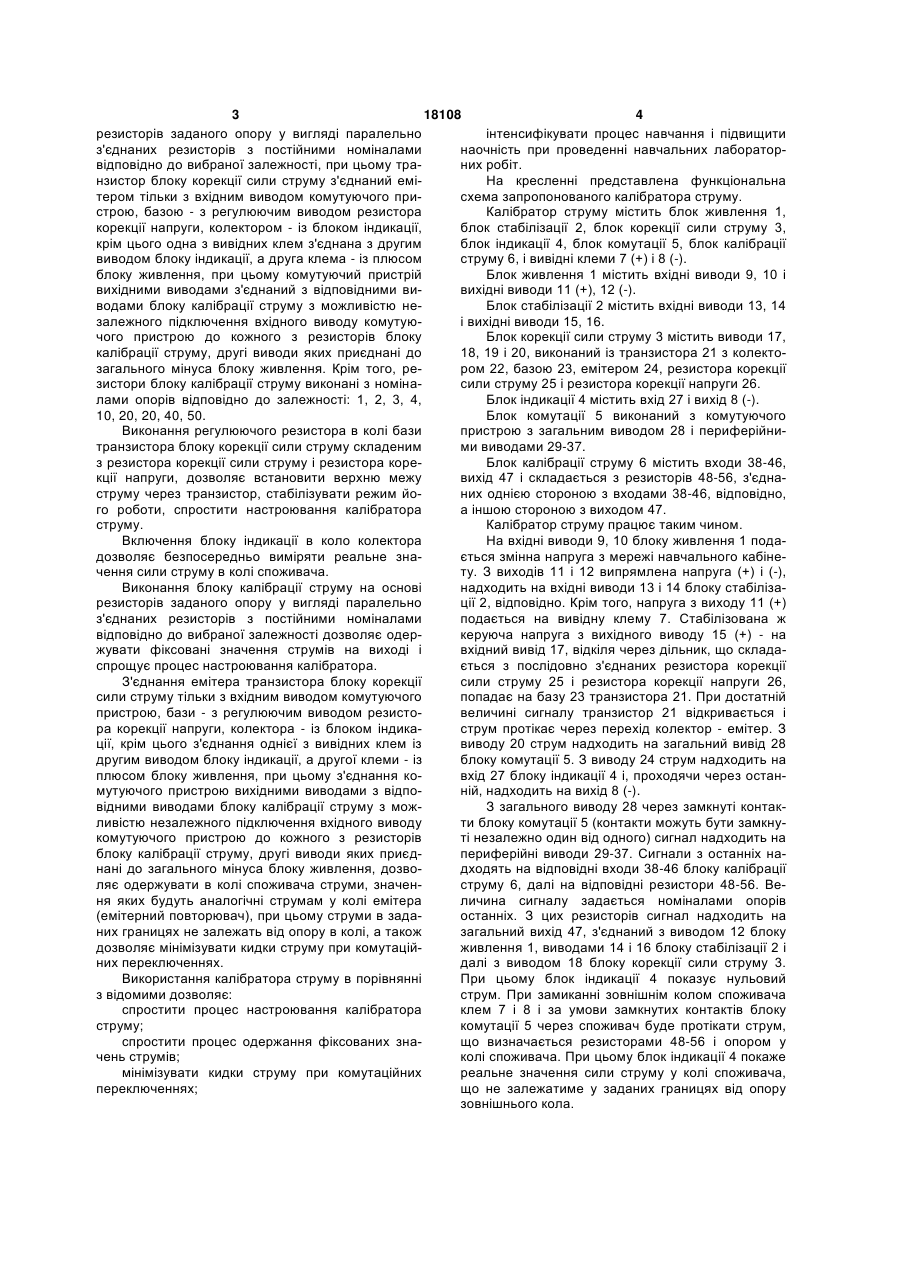 3 18108 4

резисторів заданого опору у вигляді паралельно з'єднаних резисторів з постійними номіналами відповідно до вибраної залежності, при цьому транзистор блоку корекції сили струму з'єднаний емітером тільки з вхідним виводом комутуючого пристрою, базою - з регулюючим виводом резистора корекції напруги, колектором - із блоком індикації, крім цього одна з вивідних клем з'єднана з другим виводом блоку індикації, а друга клема - із плюсом блоку живлення, при цьому комутуючий пристрій вихідними виводами з'єднаний з відповідними виводами блоку калібрації струму з можливістю незалежного підключення вхідного виводу комутуючого пристрою до кожного з резисторів блоку калібрації струму, другі виводи яких приєднані до загального мінуса блоку живлення. Крім того, резистори блоку калібрації струму виконані з номіналами опорів відповідно до залежності: 1, 2, 3, 4, 10, 20, 20, 40, 50.

Виконання регулюючого резистора в колі бази транзистора блоку корекції сили струму складеним з резистора корекції сили струму і резистора корекції напруги, дозволяє встановити верхню межу струму через транзистор, стабілізувати режим його роботи, спростити настроювання калібратора струму.

Включення блоку індикації в коло колектора дозволяє безпосередньо виміряти реальне значення сили струму в колі споживача.

Виконання блоку калібрації струму на основі резисторів заданого опору у вигляді паралельно з'єднаних резисторів з постійними номіналами відповідно до вибраної залежності дозволяє одержувати фіксовані значення струмів на виході і спрощує процес настроювання калібратора.

З'єднання емітера транзистора блоку корекції сили струму тільки з вхідним виводом комутуючого пристрою, бази - з регулюючим виводом резистора корекції напруги, колектора - із блоком індикації, крім цього з'єднання однієї з вивідних клем із другим виводом блоку індикації, а другої клеми - із плюсом блоку живлення, при цьому з'єднання комутуючого пристрою вихідними виводами з відповідними виводами блоку калібрації струму з можливістю незалежного підключення вхідного виводу комутуючого пристрою до кожного з резисторів блоку калібрації струму, другі виводи яких приєднані до загального мінуса блоку живлення, дозволяє одержувати в колі споживача струми, значення яких будуть аналогічні струмам у колі емітера (емітерний повторювач), при цьому струми в заданих границях не залежать від опору в колі, а також дозволяє мінімізувати кидки струму при комутаційних переключеннях.

Використання калібратора струму в порівнянні з відомими дозволяє:

спростити процес настроювання калібратора струму;

спростити процес одержання фіксованих значень струмів;

мінімізувати кидки струму при комутаційних переключеннях;

інтенсифікувати процес навчання і підвищити наочність при проведенні навчальних лабораторних робіт.

На кресленні представлена функціональна схема запропонованого калібратора струму.

Калібратор струму містить блок живлення 1, блок стабілізації 2, блок корекції сили струму 3, блок індикації 4, блок комутації 5, блок калібрації струму 6, і вивідні клеми 7 (+) і 8 (-).

Блок живлення 1 містить вхідні виводи 9, 10 і вихідні виводи 11 (+), 12 (-).

Блок стабілізації 2 містить вхідні виводи 13, 14 і вихідні виводи 15, 16.

Блок корекції сили струму 3 містить виводи 17, 18, 19 і 20, виконаний із транзистора 21 з колектором 22, базою 23, емітером 24, резистора корекції сили струму 25 і резистора корекції напруги 26.

Блок індикації 4 містить вхід 27 і вихід 8 (-).

Блок комутації 5 виконаний з комутуючого пристрою з загальним виводом 28 і периферійними виводами 29-37.

Блок калібрації струму 6 містить входи 38-46, вихід 47 і складається з резисторів 48-56, з'єднаних однією стороною з входами 38-46, відповідно, а іншою стороною з виходом 47.

Калібратор струму працює таким чином.

На вхідні виводи 9, 10 блоку живлення 1 подається змінна напруга з мережі навчального кабінету. З виходів 11 і 12 випрямлена напруга (+) і (-), надходить на вхідні виводи 13 і 14 блоку стабілізації 2, відповідно. Крім того, напруга з виходу 11 (+) подається на вивідну клему 7. Стабілізована ж керуюча напруга з вихідного виводу 15 (+) - на вхідний вивід 17, відкіля через дільник, що складається з послідовно з'єднаних резистора корекції сили струму 25 і резистора корекції напруги 26, попадає на базу 23 транзистора 21. При достатній величині сигналу транзистор 21 відкривається і струм протікає через перехід колектор - емітер. З виводу 20 струм надходить на загальний вивід 28 блоку комутації 5. З виводу 24 струм надходить на вхід 27 блоку індикації 4 і, проходячи через останній, надходить на вихід 8 (-).

З загального виводу 28 через замкнуті контакти блоку комутації 5 (контакти можуть бути замкнуті незалежно один від одного) сигнал надходить на периферійні виводи 29-37. Сигнали з останніх надходять на відповідні входи 38-46 блоку калібрації струму 6, далі на відповідні резистори 48-56. Величина сигналу задається номіналами опорів останніх. З цих резисторів сигнал надходить на загальний вихід 47, з'єднаний з виводом 12 блоку живлення 1, виводами 14 і 16 блоку стабілізації 2 і далі з виводом 18 блоку корекції сили струму 3. При цьому блок індикації 4 показує нульовий струм. При замиканні зовнішнім колом споживача клем 7 і 8 і за умови замкнутих контактів блоку комутації 5 через споживач буде протікати струм, що визначається резисторами 48-56 і опором у колі споживача. При цьому блок індикації 4 покаже реальне значення сили струму у колі споживача, що не залежатиме у заданих границях від опору зовнішнього кола.